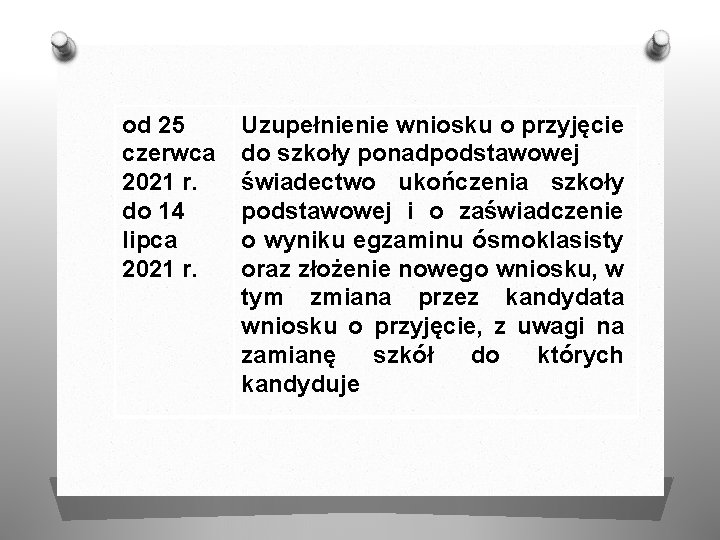 | od 25 czerwca 2021 r. do 14 lipca 2021 r. | Uzupełnienie wniosku o przyjęcie do szkoły ponadpodstawowej świadectwo ukończenia szkoły podstawowej i o zaświadczenie o wyniku egzaminu ósmoklasisty oraz złożenie nowego wniosku, w tym zmiana przez kandydata wniosku o przyjęcie, z uwagi na zamianę szkół do których kandyduje |
|---|---|